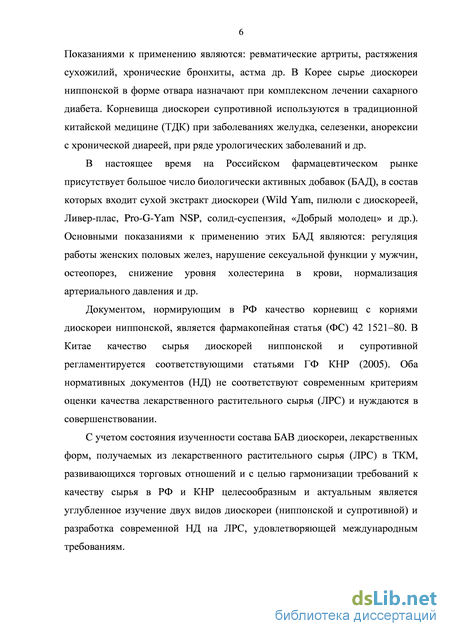 6

Показаниями к применению являются: ревматические артриты, растяжения сухожилий, хронические бронхиты, астма др. В Корее сырье диоскореи ниппонской в форме отвара назначают при комплексном лечении сахарного диабета. Корневища диоскореи супротивной используются в традиционной китайской медицине (ТДК) при заболеваниях желудка, селезенки, анорексии с хронической диареей, при ряде урологических заболеваний и др.

В настоящее время на Российском фармацевтическом рынке присутствует большое число биологически активных добавок (БАД), в состав которых входит сухой экстракт диоскореи (Wild Yam, пилюли с диоскореей, Ливер-плас, Pro-G-Yam NSP, солид-суспензия, «Добрый молодец» и др.). Основными показаниями к применению этих БАД являются: регуляция работы женских половых желез, нарушение сексуальной функции у мужчин, остеопорез, снижение уровня холестерина в крови, нормализация артериального давления и др.

Документом, нормирующим в РФ качество корневищ с корнями диоскореи ниппонской, является фармакопейная статья (ФС) 42 1521–80. В Китае качество сырья диоскорей ниппонской и супротивной регламентируется соответствующими статьями ГФ КНР (2005). Оба нормативных документов (НД) не соответствуют современным критериям оценки качества лекарственного растительного сырья (ЛРС) и нуждаются в совершенствовании.

С учетом состояния изученности состава БАВ диоскореи, лекарственных форм, получаемых из лекарственного растительного сырья (ЛРС) в ТКМ, развивающихся торговых отношений и с целью гармонизации требований к качеству сырья в РФ и КНР целесообразным и актуальным является углубленное изучение двух видов диоскореи (ниппонской и супротивной) и разработка современной НД на ЛРС, удовлетворяющей международным требованиям.

dsLib.net
библиотека диссертаций